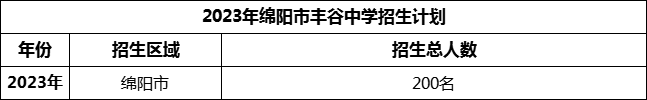 2023年绵阳市丰谷中学招生计划

| 年份 | 招生区域 | 招生总人数 |
|---|---|---|
| 2023年 | 绵阳市 | 200名 |